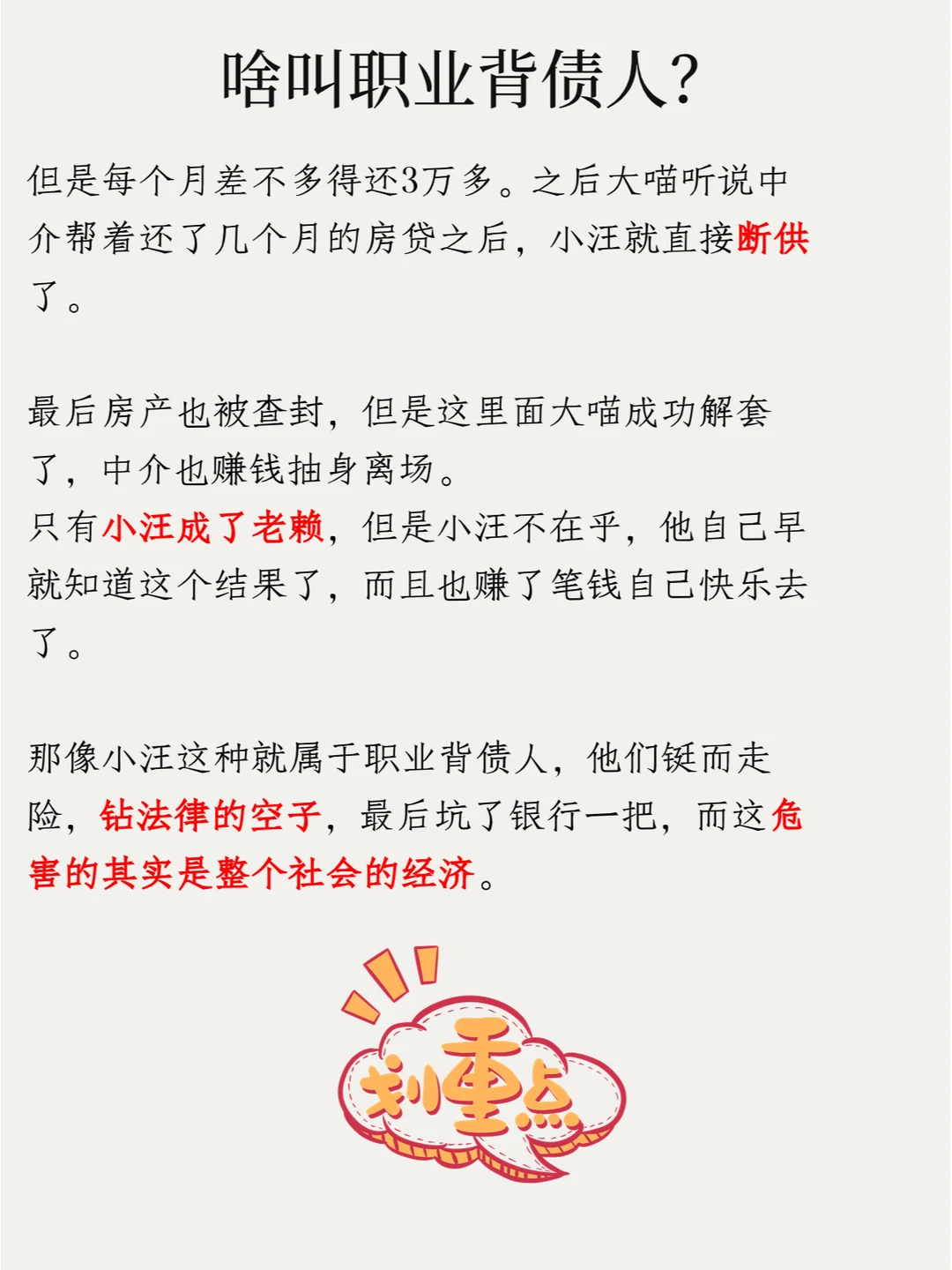 啥叫职业背债人?

但是每个月差不多得还3万多。之后大喵听说中介帮着还了几个月的房贷之后，小汪就直接断供了。

最后房产也被查封，但是这里面大喵成功解套了，中介也赚钱抽身离场。
只有小汪成了老赖，但是小汪不在乎，他自己早就知道这个结果了，而且也赚了笔钱自己快乐去了。

那像小汪这种就属于职业背债人，他们铤而走险，钻法律的空子，最后坑了银行一把，而这危害的其实是整个社会的经济。

划重点